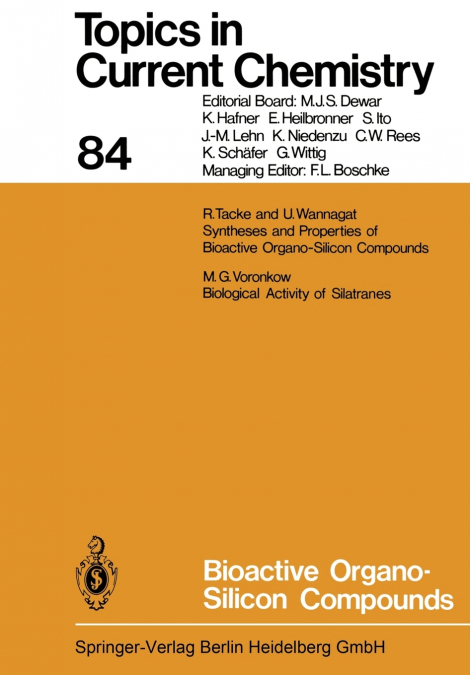 Topics in Current Chemistry

84

Editorial Board: M.J.S. Dewar K. Hafner E. Heilbronner S. Ito J.-M. Lehn K. Niedenzu C.W. Rees K. Schäfer G. Wittig
Managing Editor: F.L. Boschke

R. Tacke and U. Wannagat
Syntheses and Properties of Bioactive Organo-Silicon Compounds

M. G. Voronkow
Biological Activity of Silatranes

Bioactive Organo-Silicon Compounds

Springer-Verlag Berlin Heidelberg GmbH